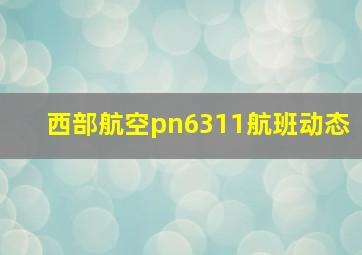 西部航空pn6311航班动态